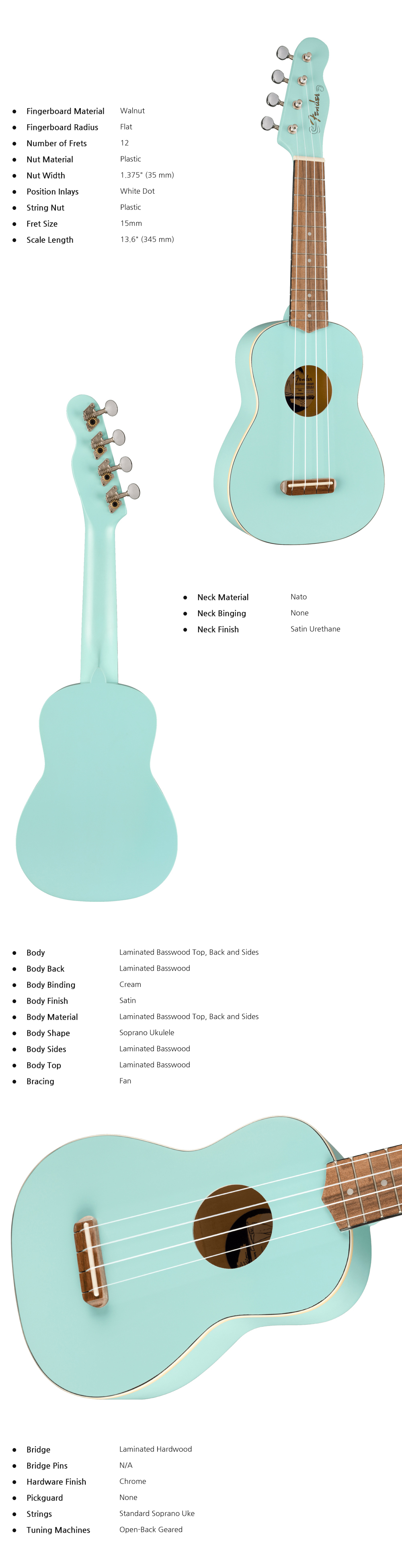 • Fingerboard Material Walnut
• Fingerboard Radius Flat
• Number of Frets 12
• Nut Material Plastic
• Nut Width 1.375" (35 mm)
• Position Inlays White Dot
• String Nut Plastic
• Fret Size 15mm
• Scale Length 13.6" (345 mm)

• Neck Material Nato
• Neck Binging None
• Neck Finish Satin Urethane

• Body Laminated Basswood Top, Back and Sides
• Body Back Laminated Basswood
• Body Binding Cream
• Body Finish Satin
• Body Material Laminated Basswood Top, Back and Sides
• Body Shape Soprano Ukulele
• Body Sides Laminated Basswood
• Body Top Laminated Basswood
• Bracing Fan

• Bridge Laminated Hardwood
• Bridge Pins N/A
• Hardware Finish Chrome
• Pickguard None
• Strings Standard Soprano Uke
• Tuning Machines Open-Back Geared